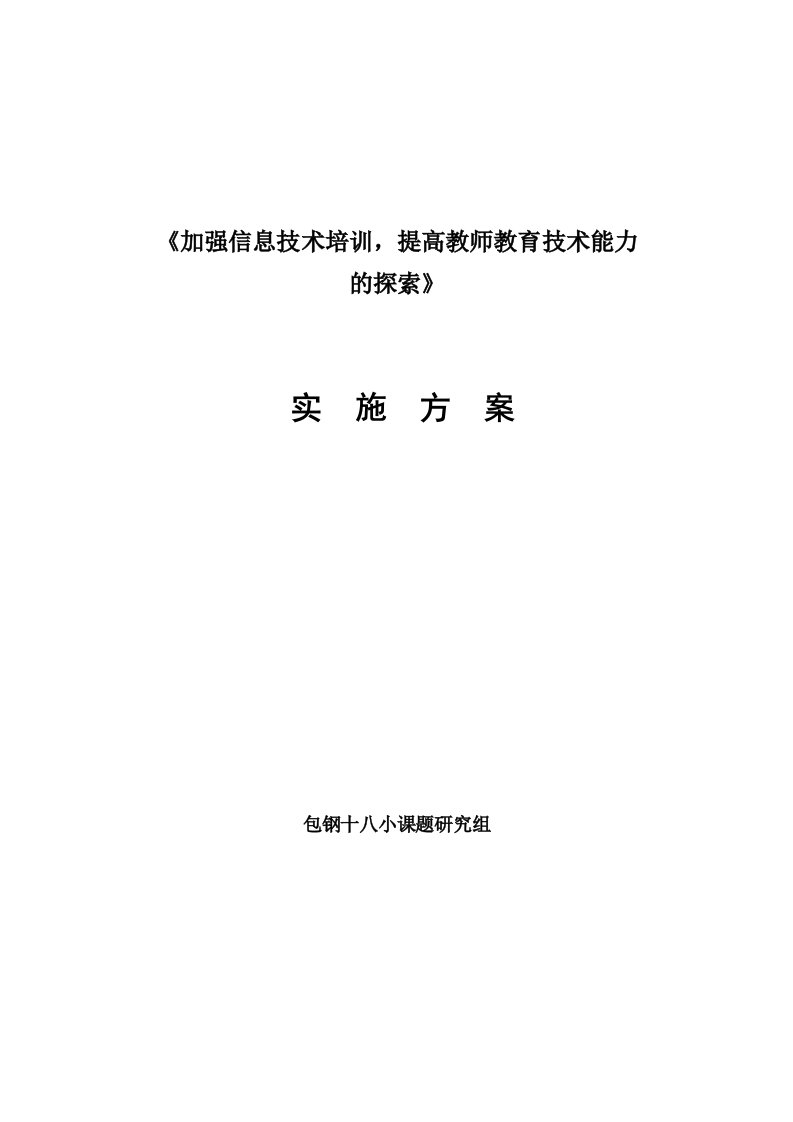 《加强信息技术培训，提高教师教育技术能力的探索》

实 施 方 案

包钢十八小课题研究组